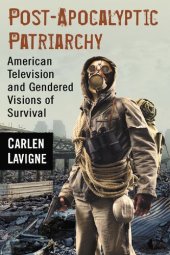 POST-APOCALYPTIC PATRIARCHY

American Television and Gendered Visions of Survival

CARLEN LAVIGNE